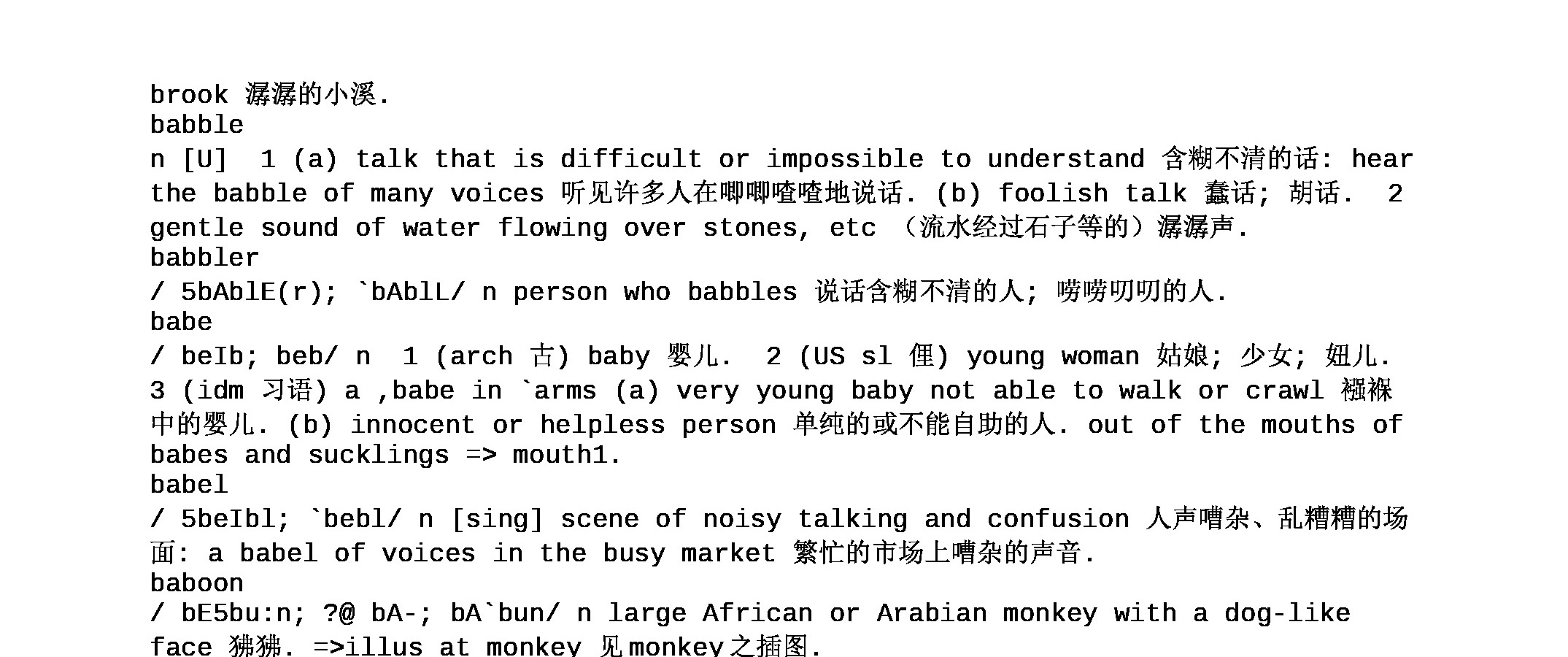 brook 潺潺的小溪.
babble
n [U]  1 (a) talk that is difficult or impossible to understand 含糊不清的话: hear the babble of many voices 听见许多人在唧唧喳喳地说话. (b) foolish talk 蠢话; 胡话.  2 gentle sound of water flowing over stones, etc （流水经过石子等的）潺潺声.
babbler
/ 5bAblE(r); `bAblL/ n person who babbles 说话含糊不清的人; 唠唠叨叨的人.
babe
/ beIb; beb/ n  1 (arch 古) baby 婴儿.  2 (US sl 俚) young woman 姑娘; 少女; 妞儿.  3 (idm 习语) a ,babe in `arms (a) very young baby not able to walk or crawl 襁褓中的婴儿. (b) innocent or helpless person 单纯的或不能自助的人. out of the mouths of babes and sucklings => mouth1.
babel
/ 5beIbl; `bebl/ n [sing] scene of noisy talking and confusion 人声嘈杂、乱糟糟的场面: a babel of voices in the busy market 繁忙的市场上嘈杂的声音.
baboon
/ bE5bu:n; ?@ bA-; bA`bun/ n large African or Arabian monkey with a dog-like face 狒狒. =>illus at monkey 见monkey之插图.